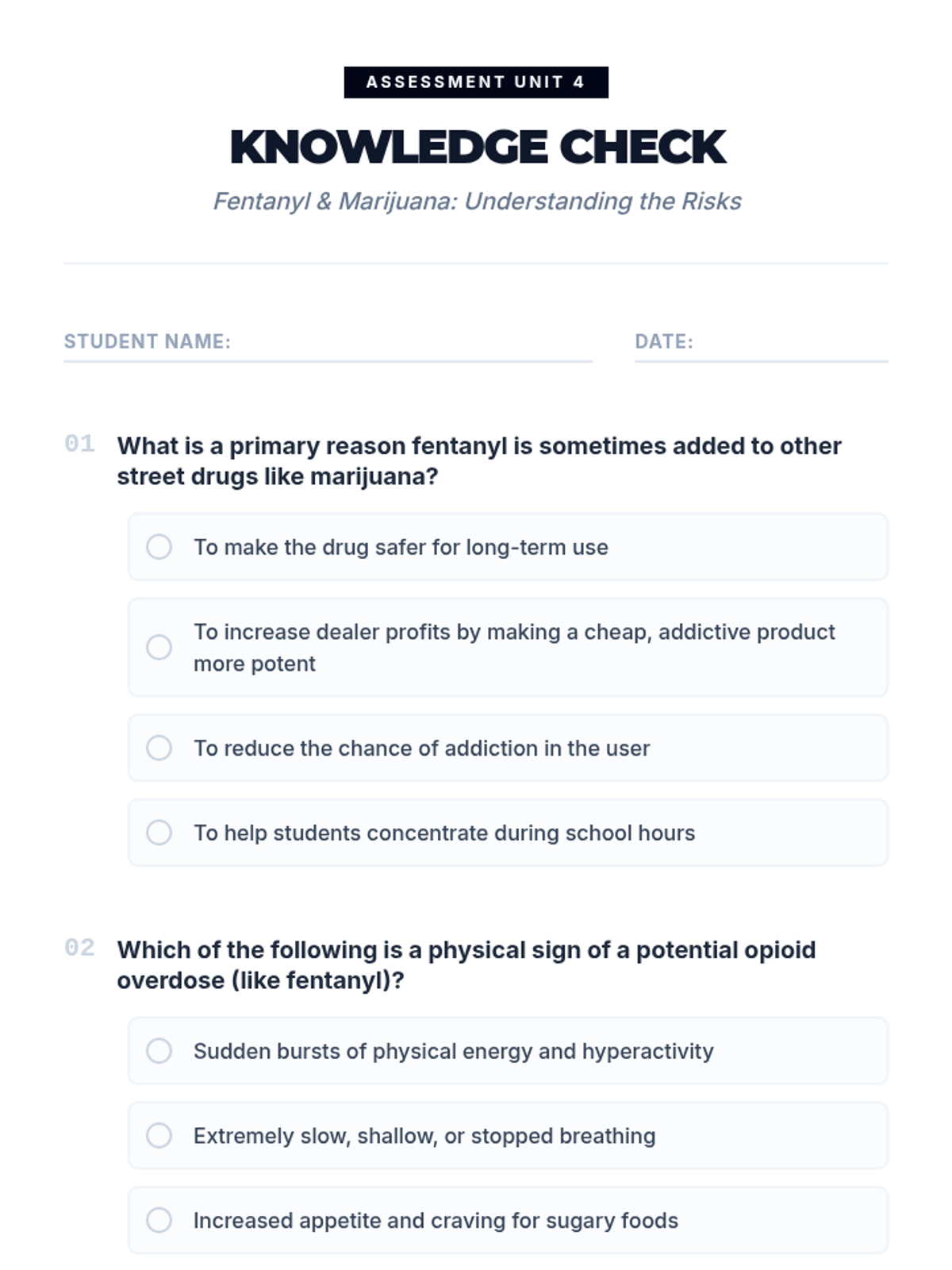 ASSESSMENT UNIT 4

KNOWLEDGE CHECK

Fentanyl & Marijuana: Understanding the Risks

STUDENT NAME:

DATE:

01 What is a primary reason fentanyl is sometimes added to other street drugs like marijuana?

To make the drug safer for long-term use

To increase dealer profits by making a cheap, addictive product more potent

To reduce the chance of addiction in the user

To help students concentrate during school hours

02 Which of the following is a physical sign of a potential opioid overdose (like fentanyl)?

Sudden bursts of physical energy and hyperactivity

Extremely slow, shallow, or stopped breathing

Increased appetite and craving for sugary foods